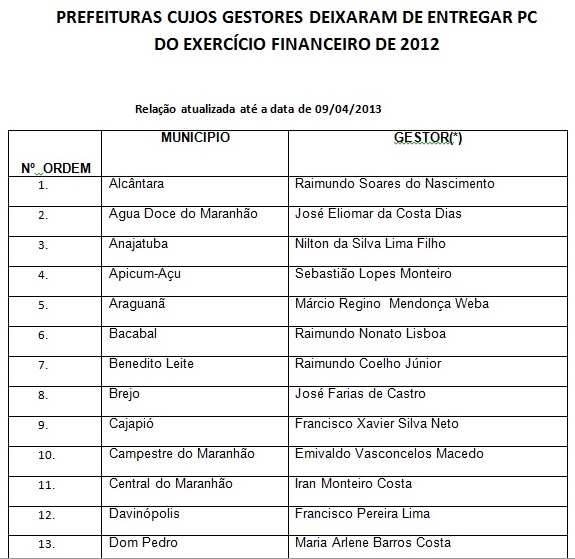 PREFEITURAS CUJOS GESTORES DEIXARAM DE ENTREGAR PC DO EXERCÍCIO FINANCEIRO DE 2012

Relação atualizada até a data de 09/04/2013

| Nº ORDEM | MUNICIPIO | GESTOR(*) |
|---|---|---|
| 1. | Alcântara | Raimundo Soares do Nascimento |
| 2. | Agua Doce do Maranhão | José Eliomar da Costa Dias |
| 3. | Anajatuba | Nilton da Silva Lima Filho |
| 4. | Apicum-Açu | Sebastião Lopes Monteiro |
| 5. | Araguanã | Márcio Regino Mendonça Weba |
| 6. | Bacabal | Raimundo Nonato Lisboa |
| 7. | Benedito Leite | Raimundo Coelho Júnior |
| 8. | Brejo | José Farias de Castro |
| 9. | Cajapió | Francisco Xavier Silva Neto |
| 10. | Campestre do Maranhão | Emivaldo Vasconcelos Macedo |
| 11. | Central do Maranhão | Iran Monteiro Costa |
| 12. | Davinópolis | Francisco Pereira Lima |
| 13. | Dom Pedro | Maria Arlene Barros Costa |